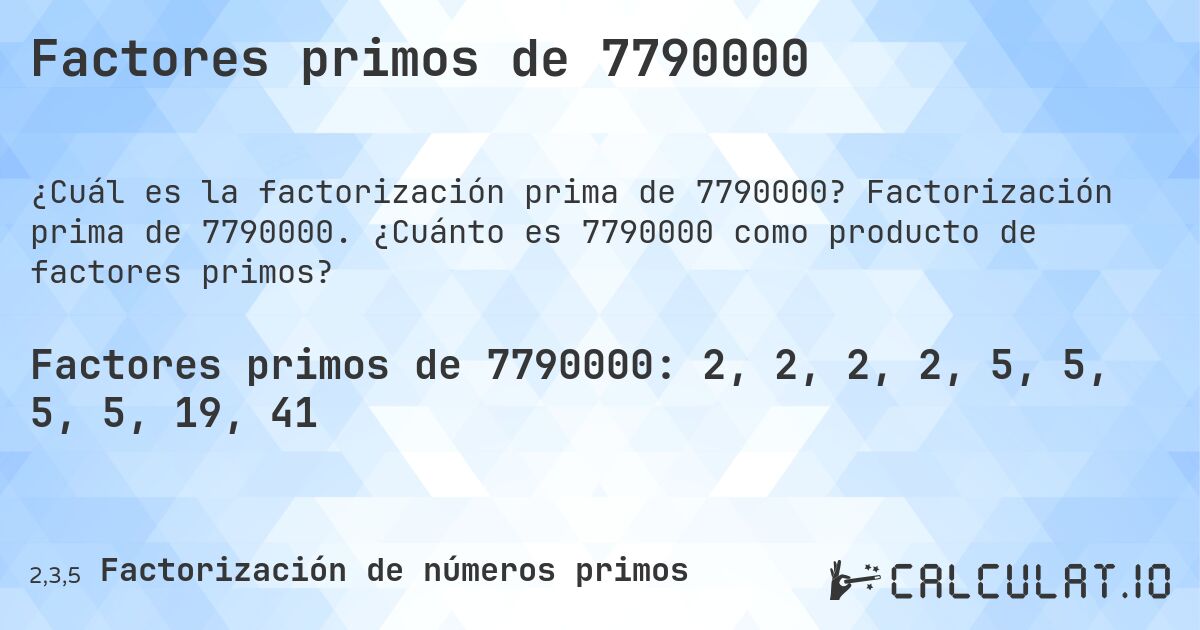 Factores primos de 7790000

¿Cuál es la factorización prima de 7790000? Factorización prima de 7790000. ¿Cuánto es 7790000 como producto de factores primos?

Factores primos de 7790000: 2, 2, 2, 2, 5, 5, 5, 5, 19, 41

2,3,5 Factorización de números primos

CALCULAT.IO